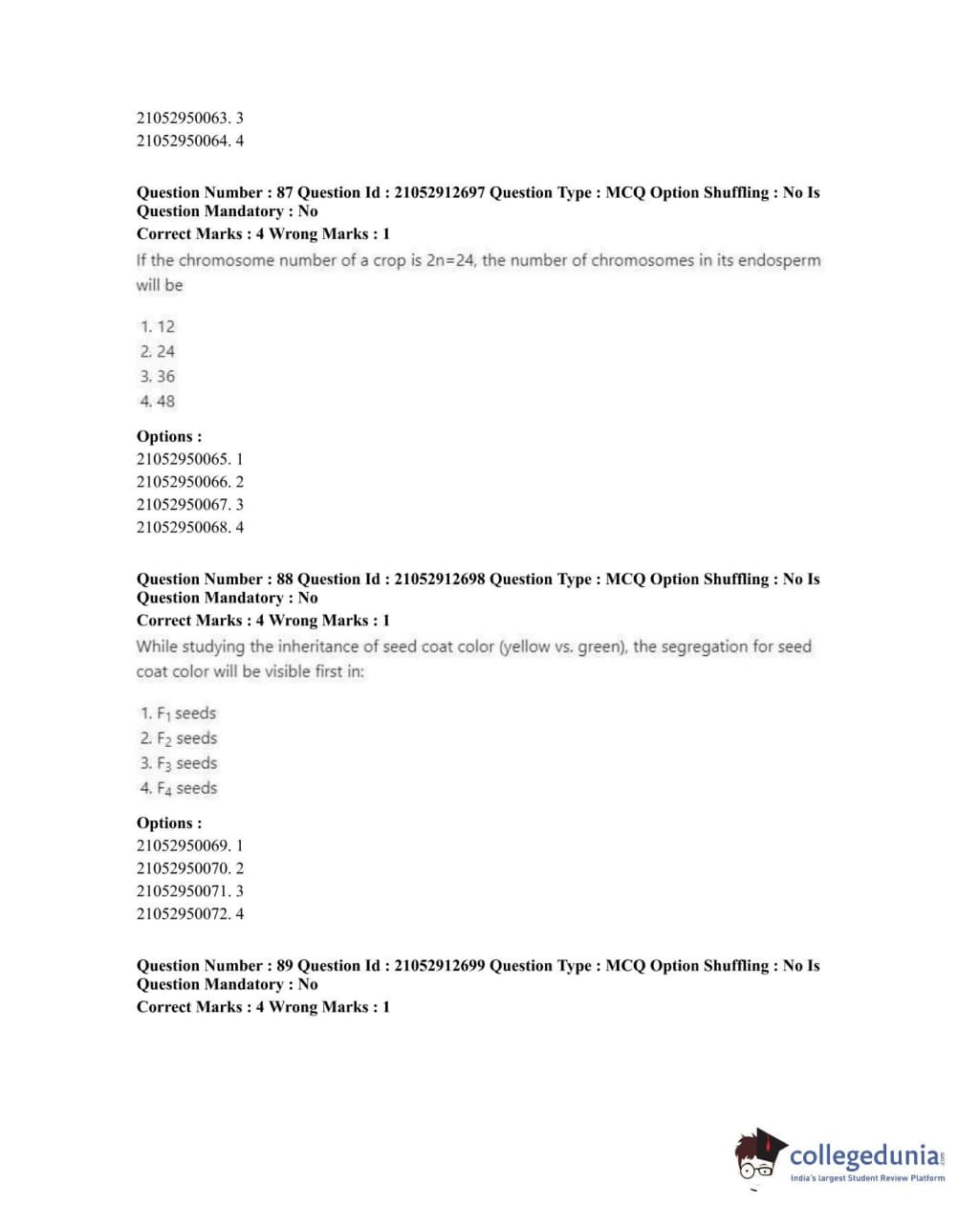 21052950063. 3
21052950064. 4

Question Number : 87 Question Id : 21052912697 Question Type : MCQ Option Shuffling : No Is Question Mandatory : No
Correct Marks : 4 Wrong Marks : 1
If the chromosome number of a crop is 2n=24, the number of chromosomes in its endosperm will be

1. 12
2. 24
3. 36
4. 48

Options :
21052950065. 1
21052950066. 2
21052950067. 3
21052950068. 4

Question Number : 88 Question Id : 21052912698 Question Type : MCQ Option Shuffling : No Is Question Mandatory : No
Correct Marks : 4 Wrong Marks : 1
While studying the inheritance of seed coat color (yellow vs. green), the segregation for seed coat color will be visible first in:

1. $F_1$ seeds
2. $F_2$ seeds
3. $F_3$ seeds
4. $F_4$ seeds

Options :
21052950069. 1
21052950070. 2
21052950071. 3
21052950072. 4

Question Number : 89 Question Id : 21052912699 Question Type : MCQ Option Shuffling : No Is Question Mandatory : No
Correct Marks : 4 Wrong Marks : 1

collegedunia.com
India's largest Student Review Platform